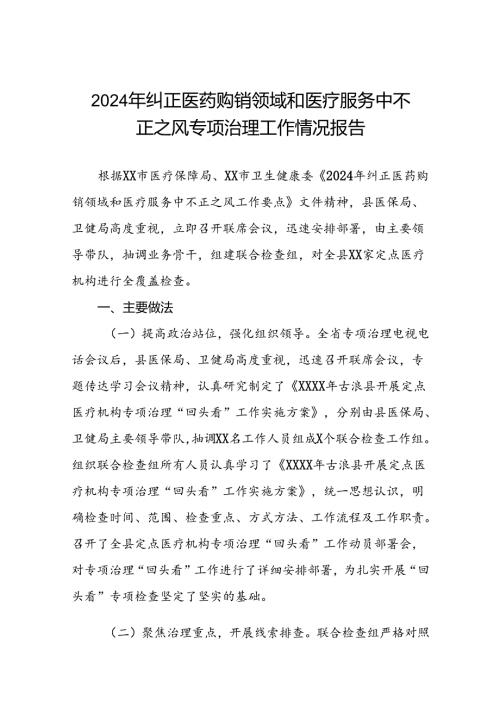 2024年纠正医药购销领域和医疗服务中不正之风专项治理工作情况报告

根据XX市医疗保障局、XX市卫生健康委《2024年纠正医药购销领域和医疗服务中不正之风工作要点》文件精神，县医保局、卫健局高度重视，立即召开联席会议，迅速安排部署，由主要领导带队，抽调业务骨干，组建联合检查组，对全县XX家定点医疗机构进行全覆盖检查。

一、主要做法

（一）提高政治站位，强化组织领导。全省专项治理电视电话会议后，县医保局、卫健局高度重视，迅速召开联席会议，专题传达学习会议精神，认真研究制定了《XXXX年古浪县开展定点医疗机构专项治理“回头看”工作实施方案》，分别由县医保局、卫健局主要领导带队，抽调XX名工作人员组成X个联合检查工作组。组织联合检查组所有人员认真学习了《XXXX年古浪县开展定点医疗机构专项治理“回头看”工作实施方案》，统一思想认识，明确检查时间、范围、检查重点、方式方法、工作流程及工作职责。召开了全县定点医疗机构专项治理“回头看”工作动员部署会，对专项治理“回头看”工作进行了详细安排部署，为扎实开展“回头看”专项检查坚定了坚实的基础。

（二）聚焦治理重点，开展线索排查。联合检查组严格对照